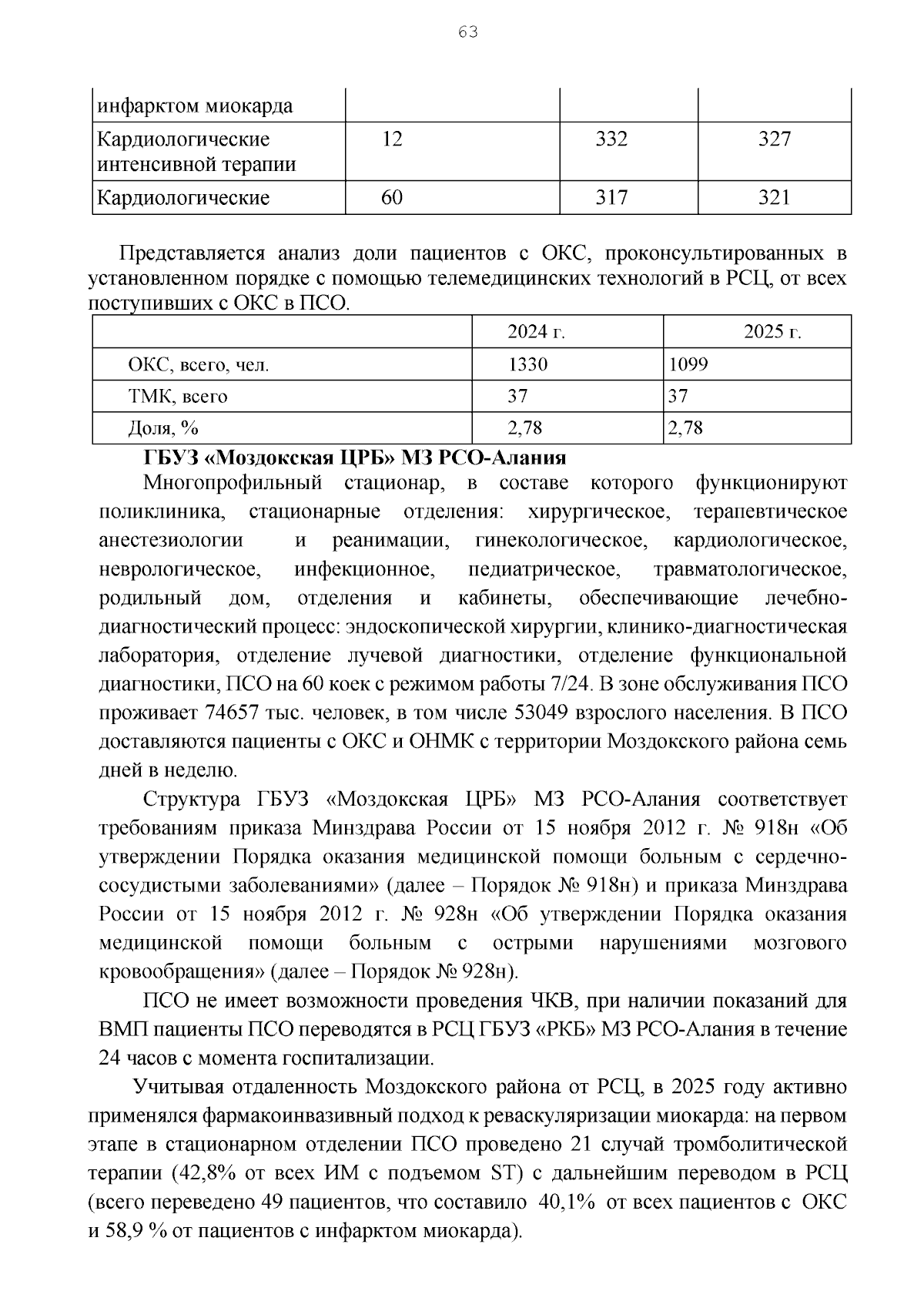 63

| инфарктом миокарда | | | |
|---|---|---|---|
| Кардиологические интенсивной терапии | 12 | 332 | 327 |
| Кардиологические | 60 | 317 | 321 |

Представляется анализ доли пациентов с ОКС, проконсультированных в установленном порядке с помощью телемедицинских технологий в РСЦ, от всех поступивших с ОКС в ПСО.

| | 2024 г. | 2025 г. |
|---|---|---|
| ОКС, всего, чел. | 1330 | 1099 |
| ТМК, всего | 37 | 37 |
| Доля, % | 2,78 | 2,78 |

ГБУЗ «Моздокская ЦРБ» МЗ РСО-Алания

Многопрофильный стационар, в составе которого функционируют поликлиника, стационарные отделения: хирургическое, терапевтическое анестезиологии и реанимации, гинекологическое, кардиологическое, неврологическое, инфекционное, педиатрическое, травматологическое, родильный дом, отделения и кабинеты, обеспечивающие лечебно-диагностический процесс: эндоскопической хирургии, клинико-диагностическая лаборатория, отделение лучевой диагностики, отделение функциональной диагностики, ПСО на 60 коек с режимом работы 7/24. В зоне обслуживания ПСО проживает 74657 тыс. человек, в том числе 53049 взрослого населения. В ПСО доставляются пациенты с ОКС и ОНМК с территории Моздокского района семь дней в неделю.

Структура ГБУЗ «Моздокская ЦРБ» МЗ РСО-Алания соответствует требованиям приказа Минздрава России от 15 ноября 2012 г. № 918н «Об утверждении Порядка оказания медицинской помощи больным с сердечно-сосудистыми заболеваниями» (далее – Порядок № 918н) и приказа Минздрава России от 15 ноября 2012 г. № 928н «Об утверждении Порядка оказания медицинской помощи больным с острыми нарушениями мозгового кровообращения» (далее – Порядок № 928н).

ПСО не имеет возможности проведения ЧКВ, при наличии показаний для ВМП пациенты ПСО переводятся в РСЦ ГБУЗ «РКБ» МЗ РСО-Алания в течение 24 часов с момента госпитализации.

Учитывая отдаленность Моздокского района от РСЦ, в 2025 году активно применялся фармакоинвазивный подход к реваскуляризации миокарда: на первом этапе в стационарном отделении ПСО проведено 21 случай тромболитической терапии (42,8% от всех ИМ с подъемом ST) с дальнейшим переводом в РСЦ (всего переведено 49 пациентов, что составило 40,1% от всех пациентов с ОКС и 58,9 % от пациентов с инфарктом миокарда).